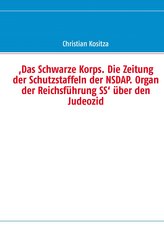 Christian Kositza

‚Das Schwarze Korps. Die Zeitung der Schutzstaffeln der NSDAP. Organ der Reichsführung SS‘ über den Judeozid